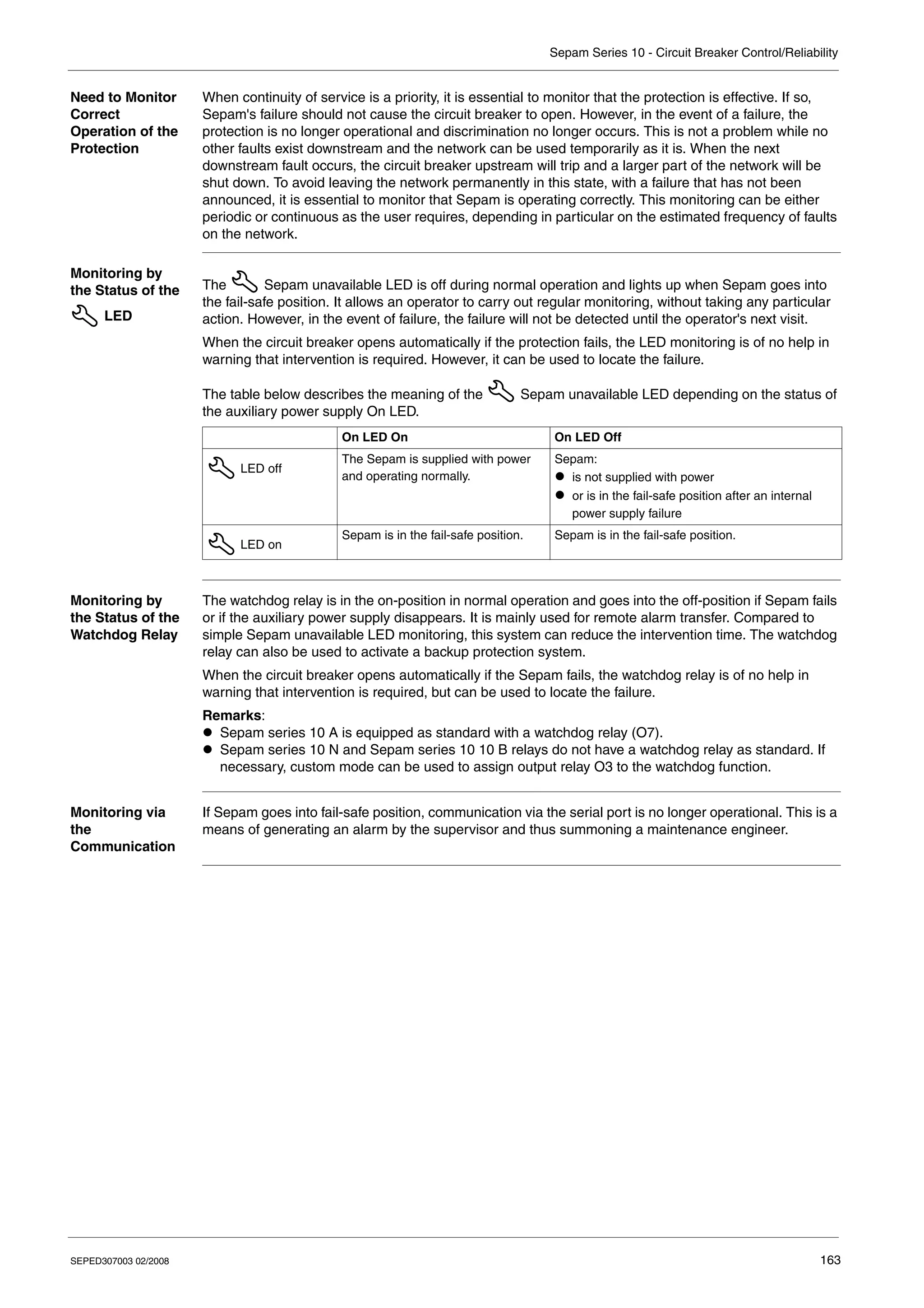 Sepam Series 10 - Circuit Breaker Control/Reliability

Need to Monitor Correct Operation of the Protection

When continuity of service is a priority, it is essential to monitor that the protection is effective. If so, Sepam's failure should not cause the circuit breaker to open. However, in the event of a failure, the protection is no longer operational and discrimination no longer occurs. This is not a problem while no other faults exist downstream and the network can be used temporarily as it is. When the next downstream fault occurs, the circuit breaker upstream will trip and a larger part of the network will be shut down. To avoid leaving the network permanently in this state, with a failure that has not been announced, it is essential to monitor that Sepam is operating correctly. This monitoring can be either periodic or continuous as the user requires, depending in particular on the estimated frequency of faults on the network.

Monitoring by the Status of the LED

The Sepam unavailable LED is off during normal operation and lights up when Sepam goes into the fail-safe position. It allows an operator to carry out regular monitoring, without taking any particular action. However, in the event of failure, the failure will not be detected until the operator's next visit.

When the circuit breaker opens automatically if the protection fails, the LED monitoring is of no help in warning that intervention is required. However, it can be used to locate the failure.

The table below describes the meaning of the Sepam unavailable LED depending on the status of the auxiliary power supply On LED.

| | On LED On | On LED Off |
|---|---|---|
| LED off | The Sepam is supplied with power and operating normally. | Sepam: ● is not supplied with power ● or is in the fail-safe position after an internal power supply failure |
| LED on | Sepam is in the fail-safe position. | Sepam is in the fail-safe position. |

Monitoring by the Status of the Watchdog Relay

The watchdog relay is in the on-position in normal operation and goes into the off-position if Sepam fails or if the auxiliary power supply disappears. It is mainly used for remote alarm transfer. Compared to simple Sepam unavailable LED monitoring, this system can reduce the intervention time. The watchdog relay can also be used to activate a backup protection system.

When the circuit breaker opens automatically if the Sepam fails, the watchdog relay is of no help in warning that intervention is required, but can be used to locate the failure.

Remarks:
● Sepam series 10 A is equipped as standard with a watchdog relay (O7).
● Sepam series 10 N and Sepam series 10 10 B relays do not have a watchdog relay as standard. If necessary, custom mode can be used to assign output relay O3 to the watchdog function.

Monitoring via the Communication

If Sepam goes into fail-safe position, communication via the serial port is no longer operational. This is a means of generating an alarm by the supervisor and thus summoning a maintenance engineer.

SEPED307003 02/2008

163